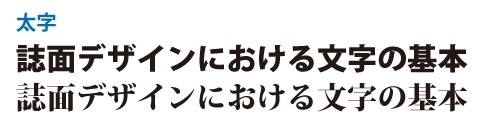 太字

誌面デザインにおける文字の基本

誌面デザインにおける文字の基本